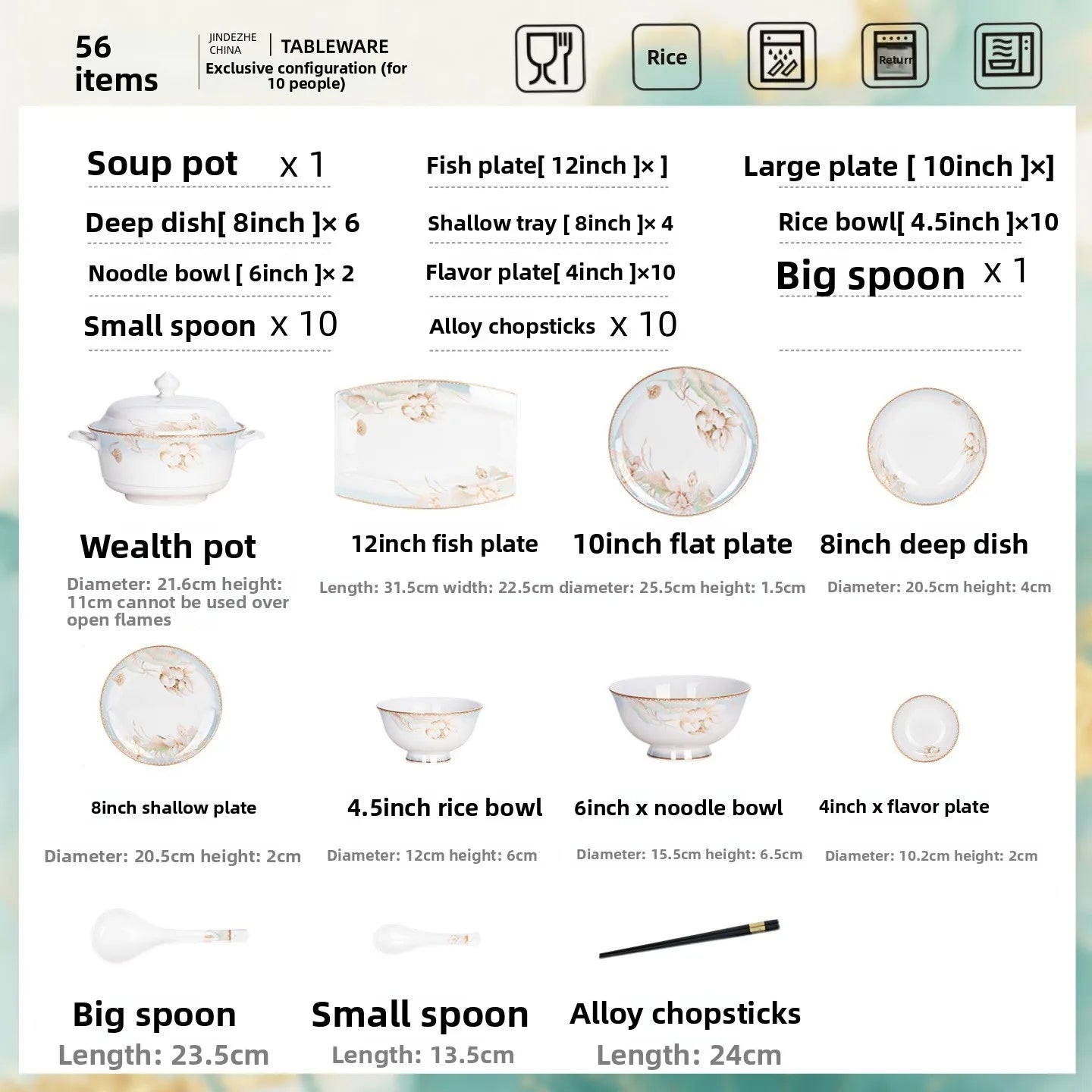 56
items

JINDEZHE
CHINA
TABLEWARE
Exclusive configuration (for 10 people)

Rice

Return

Soup pot x 1
Fish plate[ 12inch ]× ]
Large plate [ 10inch ]×]
Deep dish[ 8inch ]× 6
Shallow tray [ 8inch ]× 4
Rice bowl[ 4.5inch ]×10
Noodle bowl [ 6inch ]× 2
Flavor plate[ 4inch ]×10
Big spoon x 1
Small spoon x 10
Alloy chopsticks x 10

Wealth pot
Diameter: 21.6cm height: 11cm cannot be used over open flames

12inch fish plate
Length: 31.5cm width: 22.5cm

10inch flat plate
diameter: 25.5cm height: 1.5cm

8inch deep dish
Diameter: 20.5cm height: 4cm

8inch shallow plate
Diameter: 20.5cm height: 2cm

4.5inch rice bowl
Diameter: 12cm height: 6cm

6inch x noodle bowl
Diameter: 15.5cm height: 6.5cm

4inch x flavor plate
Diameter: 10.2cm height: 2cm

Big spoon
Length: 23.5cm

Small spoon
Length: 13.5cm

Alloy chopsticks
Length: 24cm